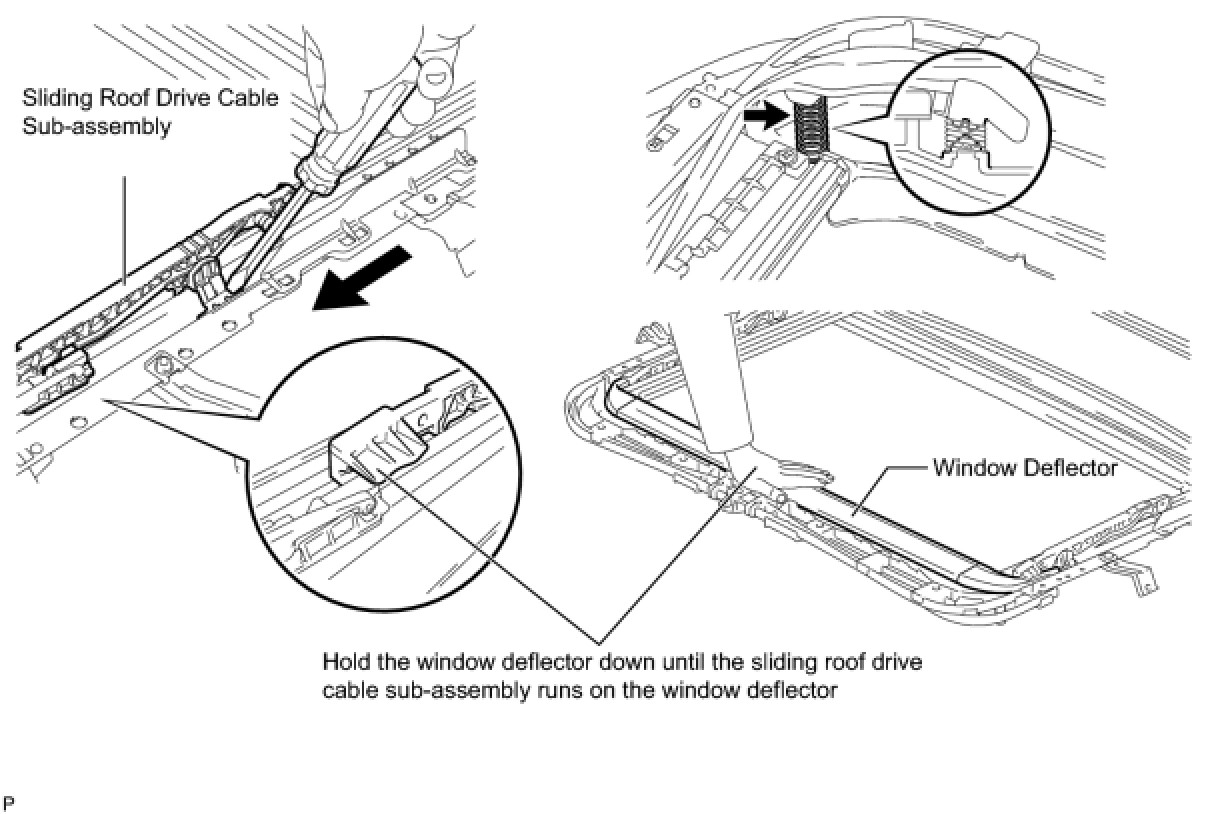 Sliding Roof Drive Cable Sub-assembly

Window Deflector

Hold the window deflector down until the sliding roof drive cable sub-assembly runs on the window deflector

P